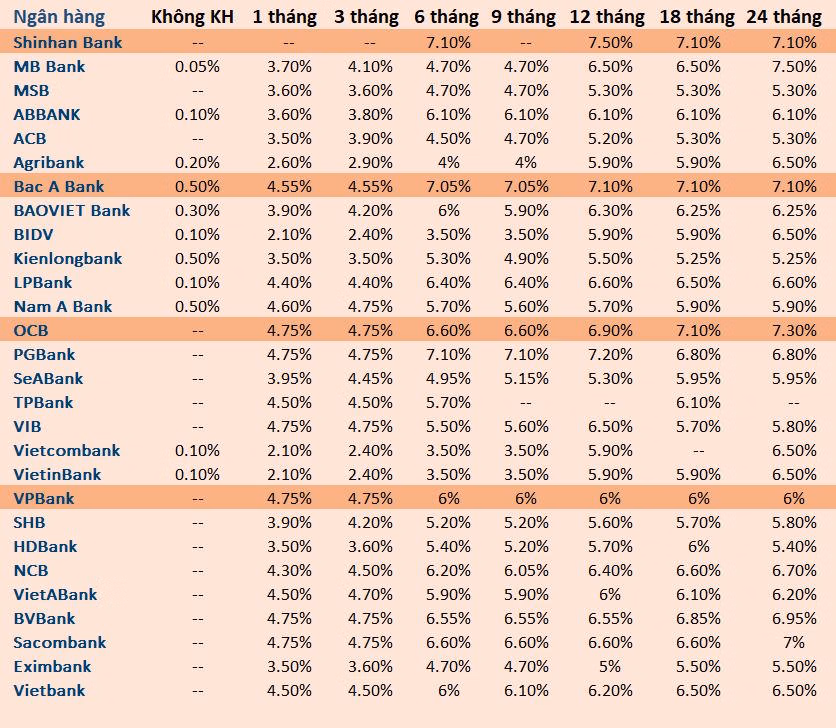 | Ngân hàng | Không KH | 1 tháng | 3 tháng | 6 tháng | 9 tháng | 12 tháng | 18 tháng | 24 tháng |
|---|---|---|---|---|---|---|---|---|
| Shinhan Bank | -- | -- | -- | 7.10% | -- | 7.50% | 7.10% | 7.10% |
| MB Bank | 0.05% | 3.70% | 4.10% | 4.70% | 4.70% | 6.50% | 6.50% | 7.50% |
| MSB | -- | 3.60% | 3.60% | 4.70% | 4.70% | 5.30% | 5.30% | 5.30% |
| ABBANK | 0.10% | 3.60% | 3.80% | 6.10% | 6.10% | 6.10% | 6.10% | 6.10% |
| ACB | -- | 3.50% | 3.90% | 4.50% | 4.70% | 5.20% | 5.30% | 5.30% |
| Agribank | 0.20% | 2.60% | 2.90% | 4% | 4% | 5.90% | 5.90% | 6.50% |
| Bac A Bank | 0.50% | 4.55% | 4.55% | 7.05% | 7.05% | 7.10% | 7.10% | 7.10% |
| BAOVIET Bank | 0.30% | 3.90% | 4.20% | 6% | 5.90% | 6.30% | 6.25% | 6.25% |
| BIDV | 0.10% | 2.10% | 2.40% | 3.50% | 3.50% | 5.90% | 5.90% | 6.50% |
| Kienlongbank | 0.50% | 3.50% | 3.50% | 5.30% | 4.90% | 5.50% | 5.25% | 5.25% |
| LPBank | 0.10% | 4.40% | 4.40% | 6.40% | 6.40% | 6.60% | 6.50% | 6.60% |
| Nam A Bank | 0.50% | 4.60% | 4.75% | 5.70% | 5.60% | 5.70% | 5.90% | 5.90% |
| OCB | -- | 4.75% | 4.75% | 6.60% | 6.60% | 6.90% | 7.10% | 7.30% |
| PGBank | -- | 4.75% | 4.75% | 7.10% | 7.10% | 7.20% | 6.80% | 6.80% |
| SeABank | -- | 3.95% | 4.45% | 4.95% | 5.15% | 5.30% | 5.95% | 5.95% |
| TPBank | -- | 4.50% | 4.50% | 5.70% | -- | -- | 6.10% | -- |
| VIB | -- | 4.75% | 4.75% | 5.50% | 5.60% | 6.50% | 5.70% | 5.80% |
| Vietcombank | 0.10% | 2.10% | 2.40% | 3.50% | 3.50% | 5.90% | -- | 6.50% |
| VietinBank | 0.10% | 2.10% | 2.40% | 3.50% | 3.50% | 5.90% | 5.90% | 6.50% |
| VPBank | -- | 4.75% | 4.75% | 6% | 6% | 6% | 6% | 6% |
| SHB | -- | 3.90% | 4.20% | 5.20% | 5.20% | 5.60% | 5.70% | 5.80% |
| HDBank | -- | 3.50% | 3.60% | 5.40% | 5.20% | 5.70% | 6% | 5.40% |
| NCB | -- | 4.30% | 4.50% | 6.20% | 6.05% | 6.40% | 6.60% | 6.70% |
| VietABank | -- | 4.50% | 4.70% | 5.90% | 5.90% | 6% | 6.10% | 6.20% |
| BVBank | -- | 4.75% | 4.75% | 6.55% | 6.55% | 6.55% | 6.85% | 6.95% |
| Sacombank | -- | 4.75% | 4.75% | 6.60% | 6.60% | 6.60% | 6.60% | 7% |
| Eximbank | -- | 3.50% | 3.60% | 4.70% | 4.70% | 5% | 5.50% | 5.50% |
| Vietbank | -- | 4.50% | 4.50% | 6% | 6.10% | 6.20% | 6.50% | 6.50% |